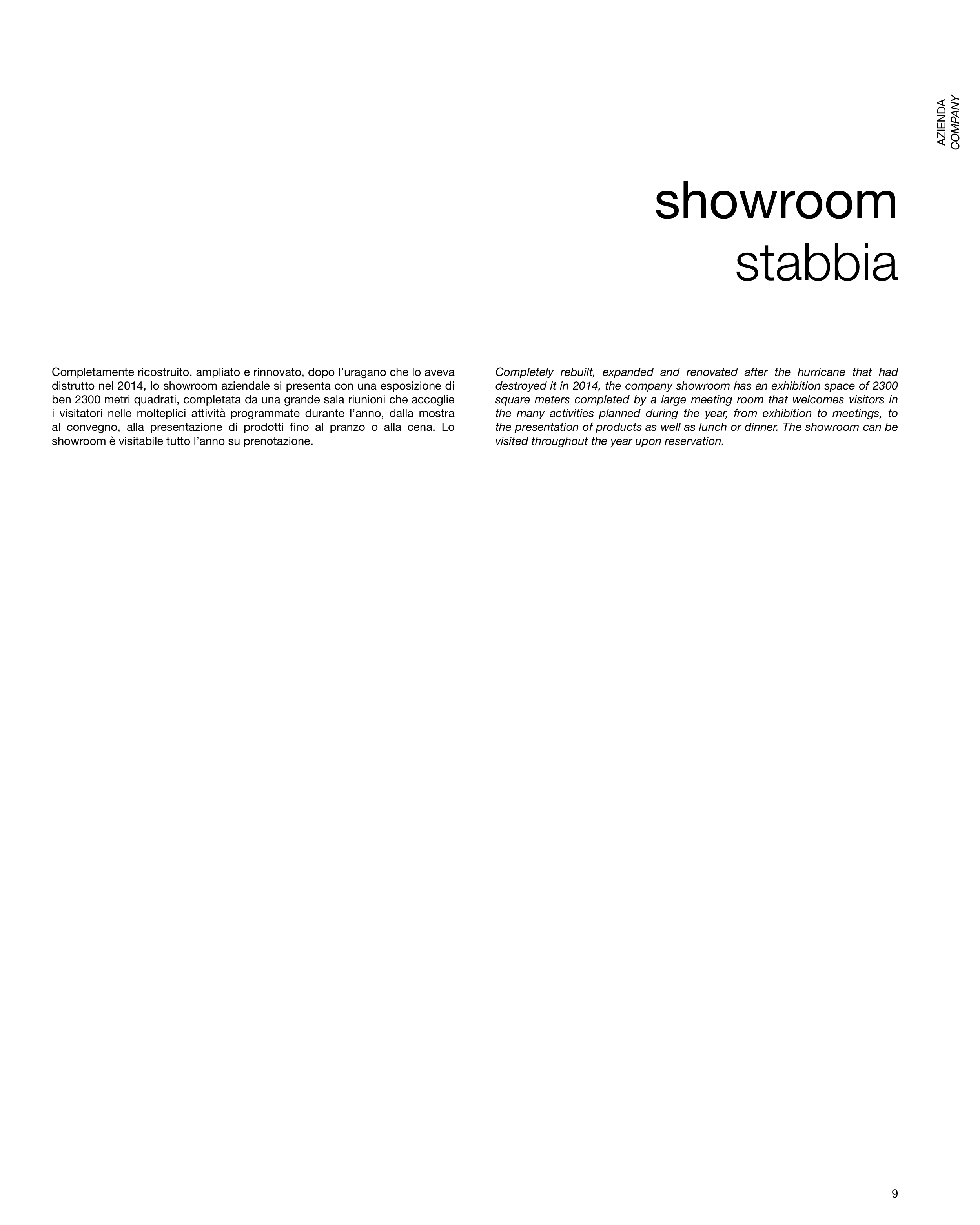 AZIENDA
COMPANY

showroom
stabbia

Completamente ricostruito, ampliato e rinnovato, dopo l'uragano che lo aveva distrutto nel 2014, lo showroom aziendale si presenta con una esposizione di ben 2300 metri quadrati, completata da una grande sala riunioni che accoglie i visitatori nelle molteplici attività programmate durante l'anno, dalla mostra al convegno, alla presentazione di prodotti fino al pranzo o alla cena. Lo showroom è visitabile tutto l'anno su prenotazione.

Completely rebuilt, expanded and renovated after the hurricane that had destroyed it in 2014, the company showroom has an exhibition space of 2300 square meters completed by a large meeting room that welcomes visitors in the many activities planned during the year, from exhibition to meetings, to the presentation of products as well as lunch or dinner. The showroom can be visited throughout the year upon reservation.

9